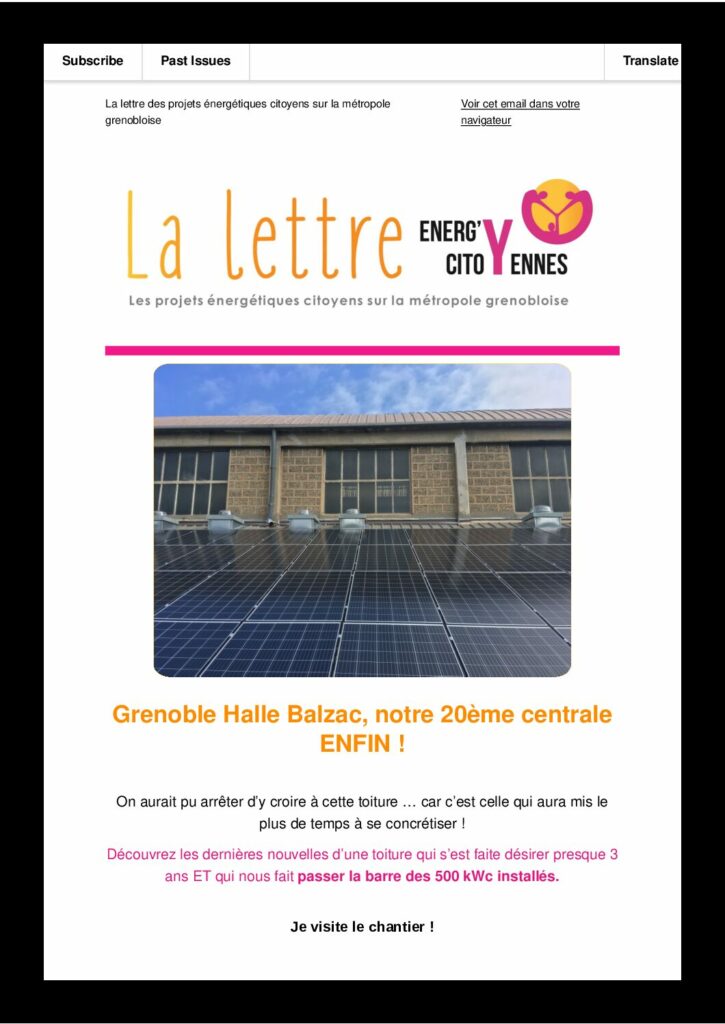 Subscribe Past Issues Translate

La lettre des projets énergétiques citoyens sur la métropole grenobloise

Voir cet email dans votre navigateur

La lettre ENERG'Y CITOYENNES

Les projets énergétiques citoyens sur la métropole grenobloise

Grenoble Halle Balzac, notre 20ème centrale ENFIN !

On aurait pu arrêter d'y croire à cette toiture … car c'est celle qui aura mis le plus de temps à se concrétiser !

Découvrez les dernières nouvelles d'une toiture qui s'est faite désirer presque 3 ans ET qui nous fait passer la barre des 500 kWc installés.

Je visite le chantier !